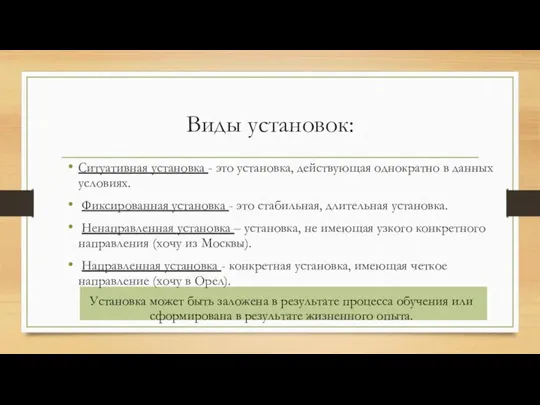 Виды установок:

• Ситуативная установка - это установка, действующая однократно в данных условиях.

• Фиксированная установка - это стабильная, длительная установка.

• Ненаправленная установка – установка, не имеющая узкого конкретного направления (хочу из Москвы).

• Направленная установка - конкретная установка, имеющая четкое направление (хочу в Орел).

Установка может быть заложена в результате процесса обучения или сформирована в результате жизненного опыта.